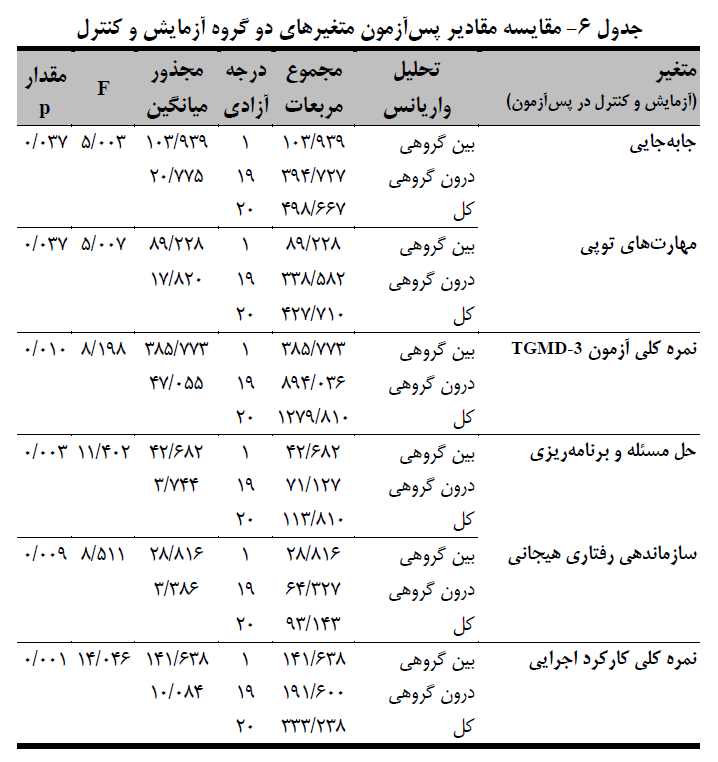 جدول ۶- مقایسه مقادیر پس‌آزمون متغیرهای دو گروه آزمایش و کنترل

| متغیر (آزمایش و کنترل در پس‌آزمون) | تحلیل واریانس | مجموع مربعات | درجه آزادی | مجذور میانگین | F | مقدار p |
|---|---|---|---|---|---|---|
| جابه‌جایی | بین گروهی | ۱۰۳/۹۳۹ | ۱ | ۱۰۳/۹۳۹ | ۵/۰۰۳ | ۰/۰۳۷ |
| | درون گروهی | ۳۹۴/۷۲۷ | ۱۹ | ۲۰/۷۷۵ | | |
| | کل | ۴۹۸/۶۶۷ | ۲۰ | | | |
| مهارت‌های توپی | بین گروهی | ۸۹/۲۲۸ | ۱ | ۸۹/۲۲۸ | ۵/۰۰۷ | ۰/۰۳۷ |
| | درون گروهی | ۳۳۸/۵۸۲ | ۱۹ | ۱۷/۸۲۰ | | |
| | کل | ۴۲۷/۷۱۰ | ۲۰ | | | |
| نمره کلی آزمون TGMD-3 | بین گروهی | ۳۸۵/۷۷۳ | ۱ | ۳۸۵/۷۷۳ | ۸/۱۹۸ | ۰/۰۱۰ |
| | درون گروهی | ۸۹۴/۰۳۶ | ۱۹ | ۴۷/۰۵۵ | | |
| | کل | ۱۲۷۹/۸۱۰ | ۲۰ | | | |
| حل مسئله و برنامه‌ریزی | بین گروهی | ۴۲/۶۸۲ | ۱ | ۴۲/۶۸۲ | ۱۱/۴۰۲ | ۰/۰۰۳ |
| | درون گروهی | ۷۱/۱۲۷ | ۱۹ | ۳/۷۴۴ | | |
| | کل | ۱۱۳/۸۱۰ | ۲۰ | | | |
| سازماندهی رفتاری هیجانی | بین گروهی | ۲۸/۸۱۶ | ۱ | ۲۸/۸۱۶ | ۸/۵۱۱ | ۰/۰۰۹ |
| | درون گروهی | ۶۴/۳۲۷ | ۱۹ | ۳/۳۸۶ | | |
| | کل | ۹۳/۱۴۳ | ۲۰ | | | |
| نمره کلی کارکرد اجرایی | بین گروهی | ۱۴۱/۶۳۸ | ۱ | ۱۴۱/۶۳۸ | ۱۴/۰۴۶ | ۰/۰۰۱ |
| | درون گروهی | ۱۹۱/۶۰۰ | ۱۹ | ۱۰/۰۸۴ | | |
| | کل | ۳۳۳/۲۳۸ | ۲۰ | | | |